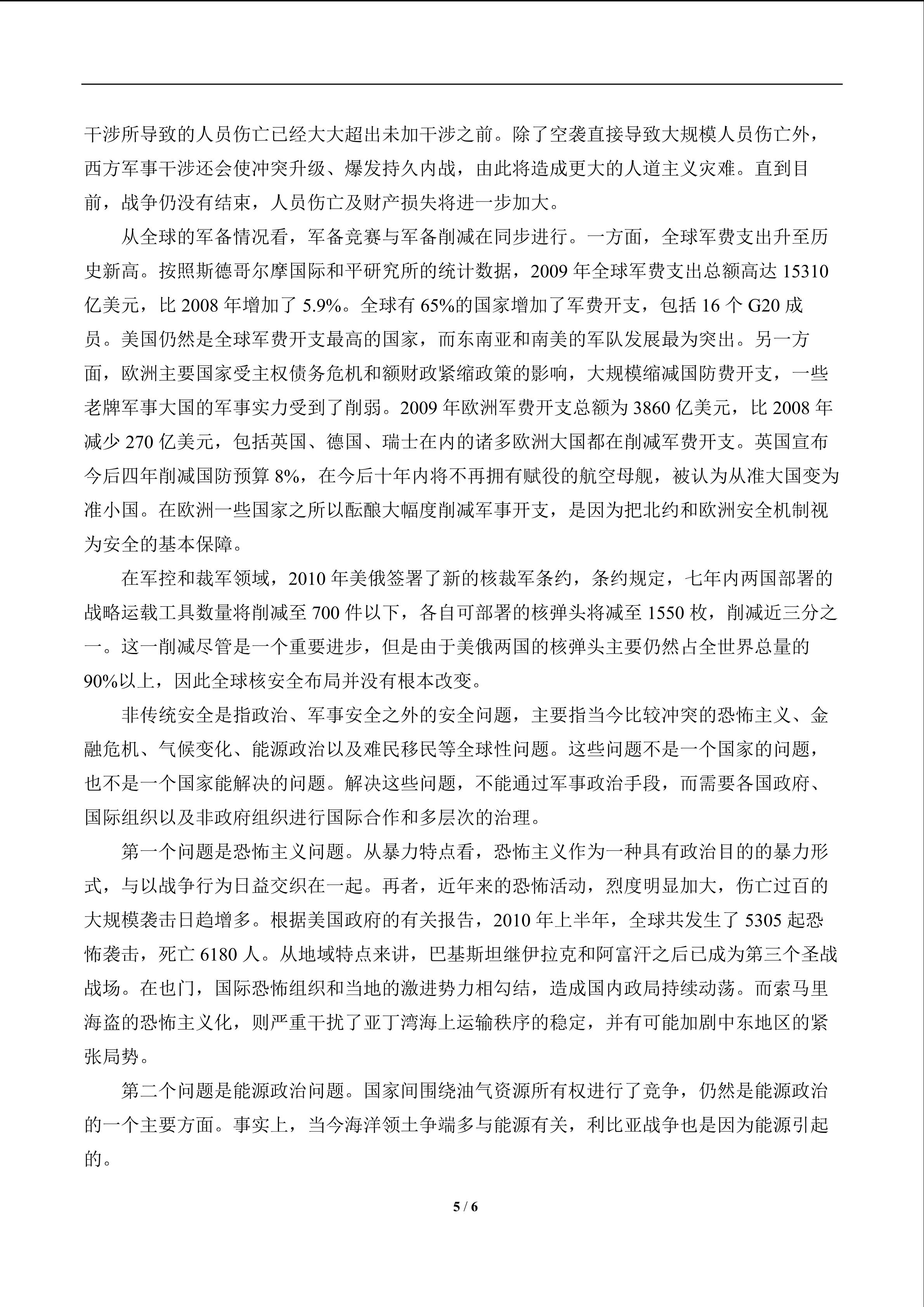 干涉所导致的人员伤亡已经大大超出未加干涉之前。除了空袭直接导致大规模人员伤亡外，西方军事干涉还会使冲突升级、爆发持久内战，由此将造成更大的人道主义灾难。直到目前，战争仍没有结束，人员伤亡及财产损失将进一步加大。

从全球的军备情况看，军备竞赛与军备削减在同步进行。一方面，全球军费支出升至历史新高。按照斯德哥尔摩国际和平研究所的统计数据，2009 年全球军费支出总额高达 15310 亿美元，比 2008 年增加了 5.9%。全球有 65%的国家增加了军费开支，包括 16 个 G20 成员。美国仍然是全球军费开支最高的国家，而东南亚和南美的军队发展最为突出。另一方面，欧洲主要国家受主权债务危机和额财政紧缩政策的影响，大规模缩减国防费开支，一些老牌军事大国的军事实力受到了削弱。2009 年欧洲军费开支总额为 3860 亿美元，比 2008 年减少 270 亿美元，包括英国、德国、瑞士在内的诸多欧洲大国都在削减军费开支。英国宣布今后四年削减国防预算 8%，在今后十年内将不再拥有赋役的航空母舰，被认为从准大国变为准小国。在欧洲一些国家之所以酝酿大幅度削减军事开支，是因为把北约和欧洲安全机制视为安全的基本保障。

在军控和裁军领域，2010 年美俄签署了新的核裁军条约，条约规定，七年内两国部署的战略运载工具数量将削减至 700 件以下，各自可部署的核弹头将减至 1550 枚，削减近三分之一。这一削减尽管是一个重要进步，但是由于美俄两国的核弹头主要仍然占全世界总量的 90%以上，因此全球核安全布局并没有根本改变。

非传统安全是指政治、军事安全之外的安全问题，主要指当今比较冲突的恐怖主义、金融危机、气候变化、能源政治以及难民移民等全球性问题。这些问题不是一个国家的问题，也不是一个国家能解决的问题。解决这些问题，不能通过军事政治手段，而需要各国政府、国际组织以及非政府组织进行国际合作和多层次的治理。

第一个问题是恐怖主义问题。从暴力特点看，恐怖主义作为一种具有政治目的的暴力形式，与以战争行为日益交织在一起。再者，近年来的恐怖活动，烈度明显加大，伤亡过百的大规模袭击日趋增多。根据美国政府的有关报告，2010 年上半年，全球共发生了 5305 起恐怖袭击，死亡 6180 人。从地域特点来讲，巴基斯坦继伊拉克和阿富汗之后已成为第三个圣战战场。在也门，国际恐怖组织和当地的激进势力相勾结，造成国内政局持续动荡。而索马里海盗的恐怖主义化，则严重干扰了亚丁湾海上运输秩序的稳定，并有可能加剧中东地区的紧张局势。

第二个问题是能源政治问题。国家间围绕油气资源所有权进行了竞争，仍然是能源政治的一个主要方面。事实上，当今海洋领土争端多与能源有关，利比亚战争也是因为能源引起的。

5 / 6